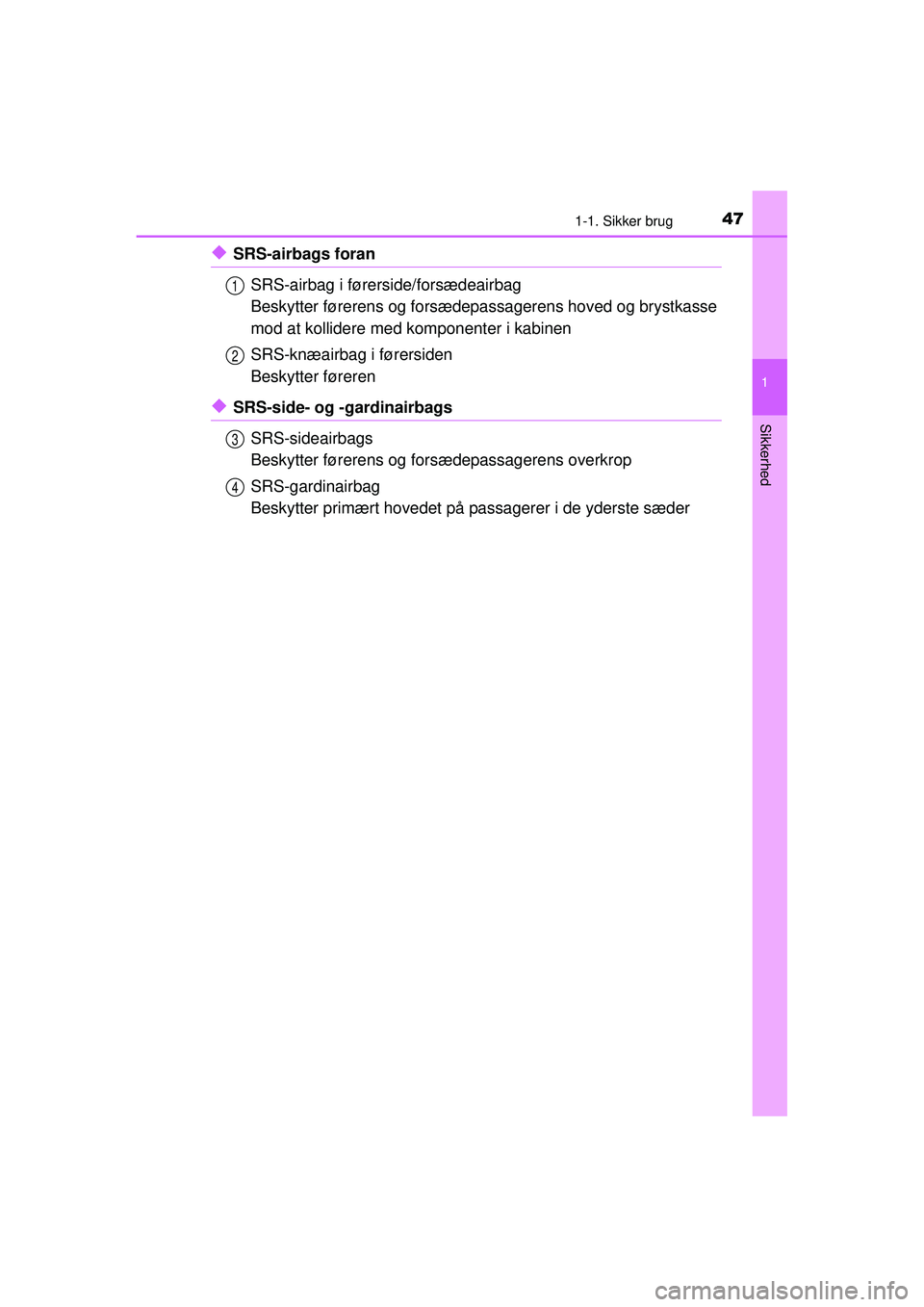 1-1. Sikker brug 47

◆ SRS-airbags foran

1 SRS-airbag i førerside/forsædeairbag
Beskytter førerens og forsædepassagerens hoved og brystkasse mod at kollidere med komponenter i kabinen

2 SRS-knæairbag i førersiden
Beskytter føreren

◆ SRS-side- og -gardinairbags

3 SRS-sideairbags
Beskytter førerens og forsædepassagerens overkrop

4 SRS-gardinairbag
Beskytter primært hovedet på passagerer i de yderste sæder

1

Sikkerhed

carmanualsonline.info